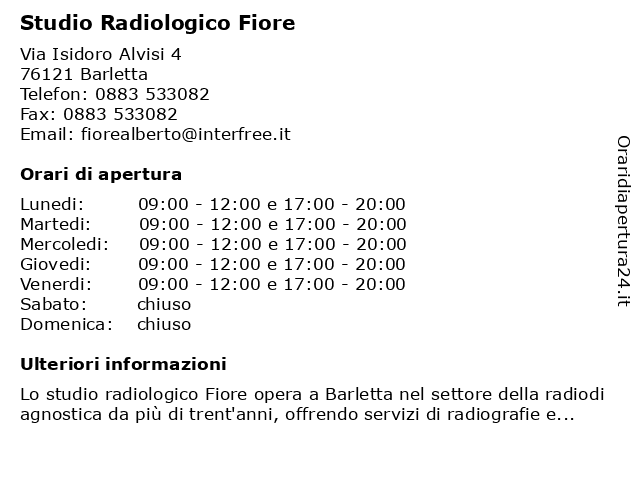 Studio Radiologico Fiore

Via Isidoro Alvisi 4
76121 Barletta
Telefon: 0883 533082
Fax: 0883 533082
Email: fiorealberto@interfree.it

Orari di apertura

| Lunedi: | 09:00 - 12:00 e 17:00 - 20:00 |
|---|---|
| Martedi: | 09:00 - 12:00 e 17:00 - 20:00 |
| Mercoledi: | 09:00 - 12:00 e 17:00 - 20:00 |
| Giovedi: | 09:00 - 12:00 e 17:00 - 20:00 |
| Venerdi: | 09:00 - 12:00 e 17:00 - 20:00 |
| Sabato: | chiuso |
| Domenica: | chiuso |

Ulteriori informazioni

Lo studio radiologico Fiore opera a Barletta nel settore della radiodi agnostica da più di trent'anni, offrendo servizi di radiografie e...

Oraridiapertura24.it